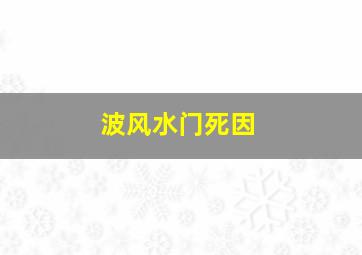 波风水门死因